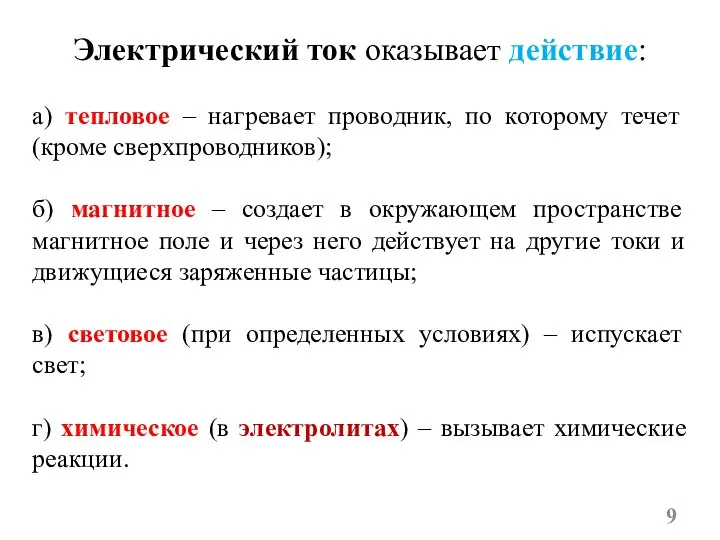 Электрический ток оказывает действие:

а) тепловое – нагревает проводник, по которому течет (кроме сверхпроводников);

б) магнитное – создает в окружающем пространстве магнитное поле и через него действует на другие токи и движущиеся заряженные частицы;

в) световое (при определенных условиях) – испускает свет;

г) химическое (в электролитах) – вызывает химические реакции.

9